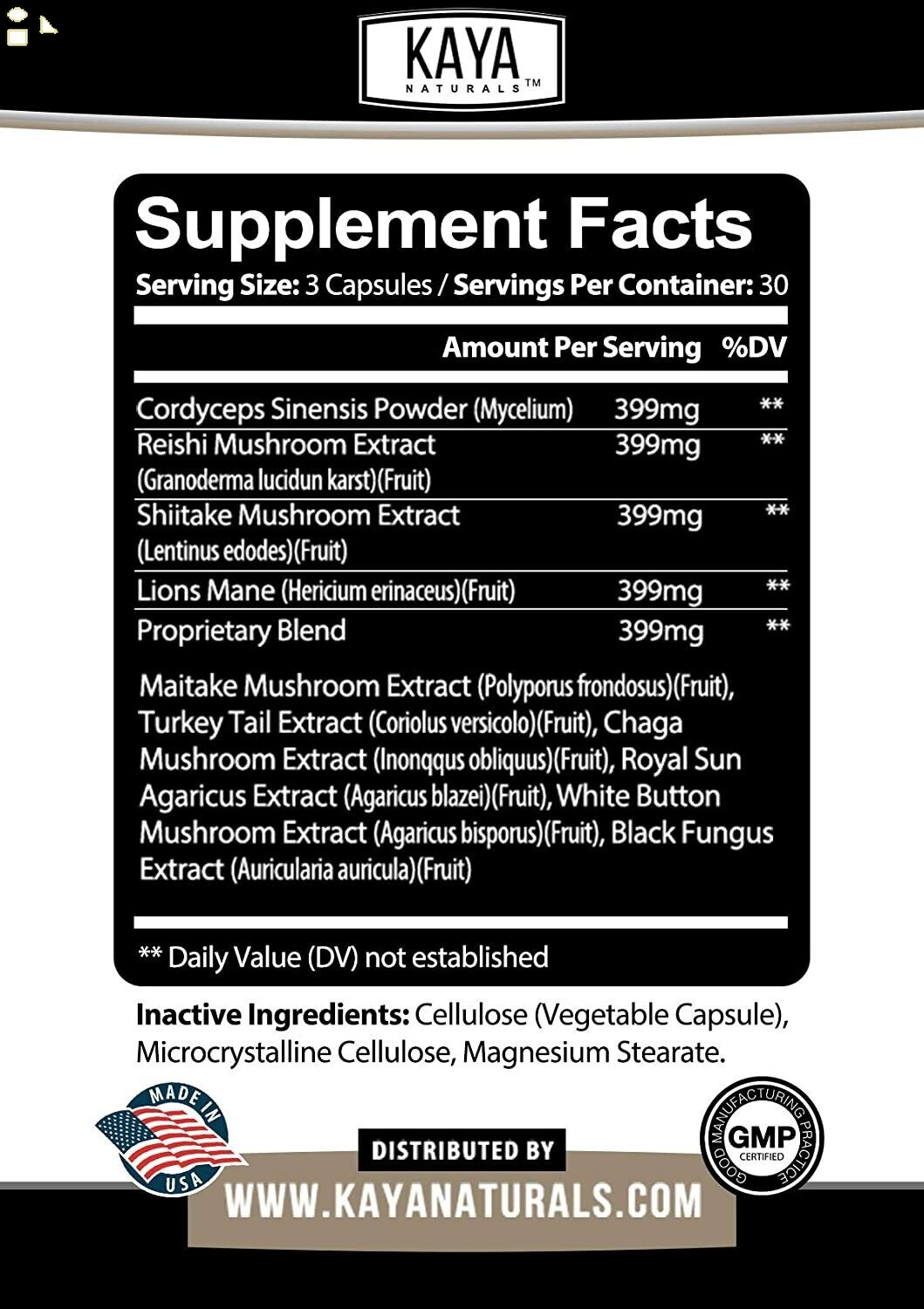 KAYA
NATURALS™

Supplement Facts

Serving Size: 3 Capsules / Servings Per Container: 30

| | Amount Per Serving | %DV |
|---|---|---|
| Cordyceps Sinensis Powder (Mycelium) | 399mg | ** |
| Reishi Mushroom Extract (Granoderma lucidun karst)(Fruit) | 399mg | ** |
| Shiitake Mushroom Extract (Lentinus edodes)(Fruit) | 399mg | ** |
| Lions Mane (Hericium erinaceus)(Fruit) | 399mg | ** |
| Proprietary Blend | 399mg | ** |

Maitake Mushroom Extract (Polyporus frondosus)(Fruit), Turkey Tail Extract (Coriolus versicolo)(Fruit), Chaga Mushroom Extract (Inonqqus obliquus)(Fruit), Royal Sun Agaricus Extract (Agaricus blazei)(Fruit), White Button Mushroom Extract (Agaricus bisporus)(Fruit), Black Fungus Extract (Auricularia auricula)(Fruit)

** Daily Value (DV) not established

Inactive Ingredients: Cellulose (Vegetable Capsule), Microcrystalline Cellulose, Magnesium Stearate.

MADE IN USA

DISTRIBUTED BY

WWW.KAYANATURALS.COM

GOOD MANUFACTURING PRACTICE
GMP
CERTIFIED